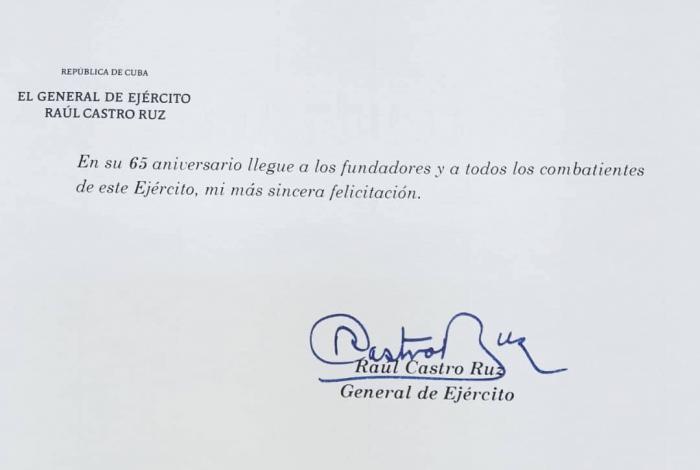 REPÚBLICA DE CUBA

EL GENERAL DE EJÉRCITO
RAÚL CASTRO RUZ

En su 65 aniversario llegue a los fundadores y a todos los combatientes de este Ejército, mi más sincera felicitación.

Castro Ruz

Raúl Castro Ruz
General de Ejército